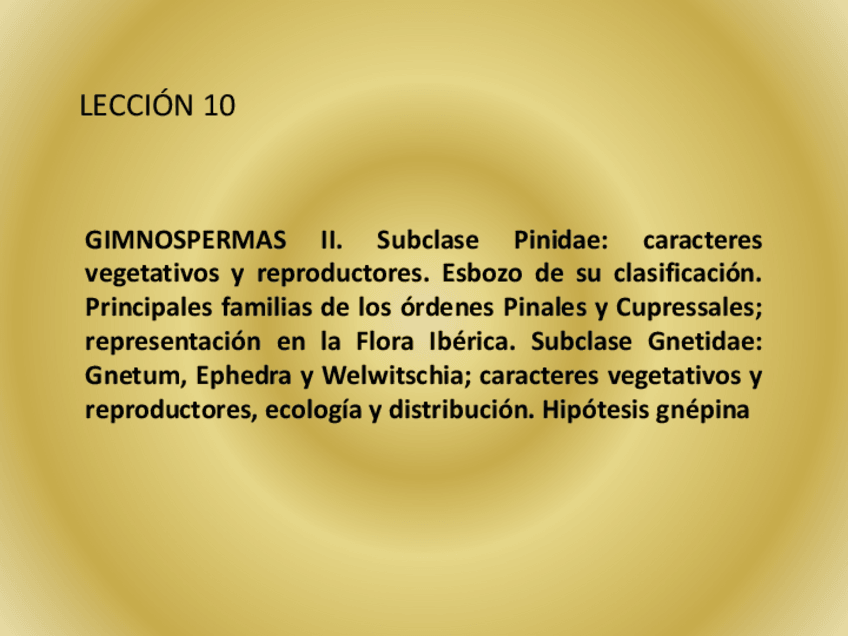 LECCIÓN 10

GIMNOSPERMAS II. Subclase Pinidae: caracteres vegetativos y reproductores. Esbozo de su clasificación. Principales familias de los órdenes Pinales y Cupressales; representación en la Flora Ibérica. Subclase Gnetidae: Gnetum, Ephedra y Welwitschia; caracteres vegetativos y reproductores, ecología y distribución. Hipótesis gnépina